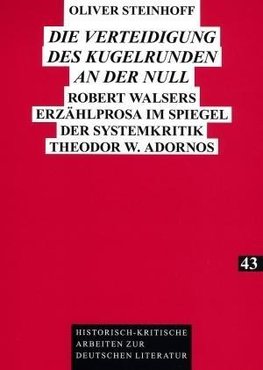 OLIVER STEINHOFF

DIE VERTEIDIGUNG DES KUGELRUNDEN AN DER NULL

ROBERT WALSERS ERZÄHLPROSA IM SPIEGEL DER SYSTEMKRITIK THEODOR W. ADORNOS

43

HISTORISCH-KRITISCHE ARBEITEN ZUR DEUTSCHEN LITERATUR